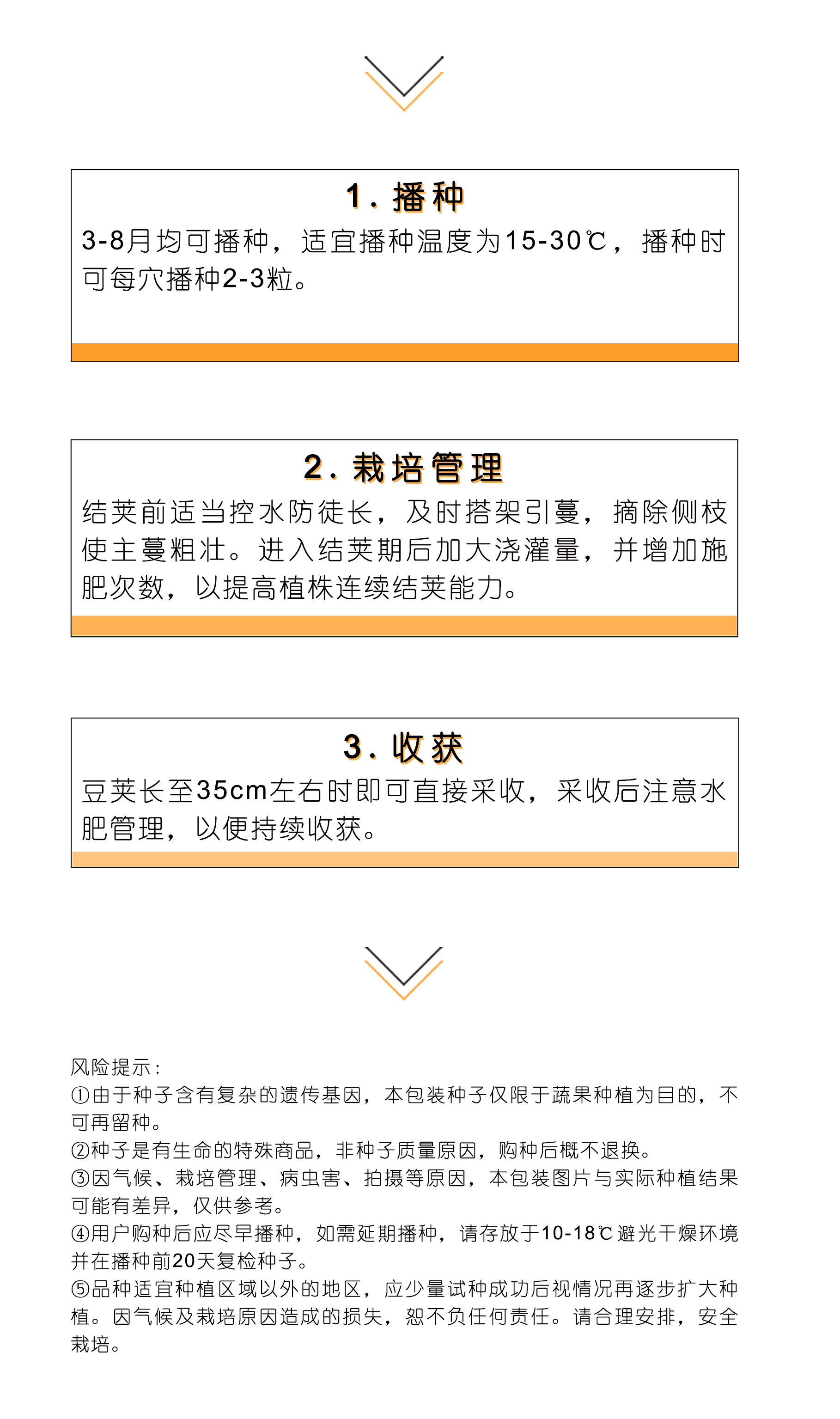 1. 播种

3-8月均可播种，适宜播种温度为15-30℃，播种时可每穴播种2-3粒。

2. 栽培管理

结荚前适当控水防徒长，及时搭架引蔓，摘除侧枝使主蔓粗壮。进入结荚期后加大浇灌量，并增加施肥次数，以提高植株连续结荚能力。

3. 收获

豆荚长至35cm左右时即可直接采收，采收后注意水肥管理，以便持续收获。

风险提示：
①由于种子含有复杂的遗传基因，本包装种子仅限于蔬果种植为目的，不可再留种。
②种子是有生命的特殊商品，非种子质量原因，购种后概不退换。
③因气候、栽培管理、病虫害、拍摄等原因，本包装图片与实际种植结果可能有差异，仅供参考。
④用户购种后应尽早播种，如需延期播种，请存放于10-18℃避光干燥环境并在播种前20天复检种子。
⑤品种适宜种植区域以外的地区，应少量试种成功后视情况再逐步扩大种植。因气候及栽培原因造成的损失，恕不负任何责任。请合理安排，安全栽培。